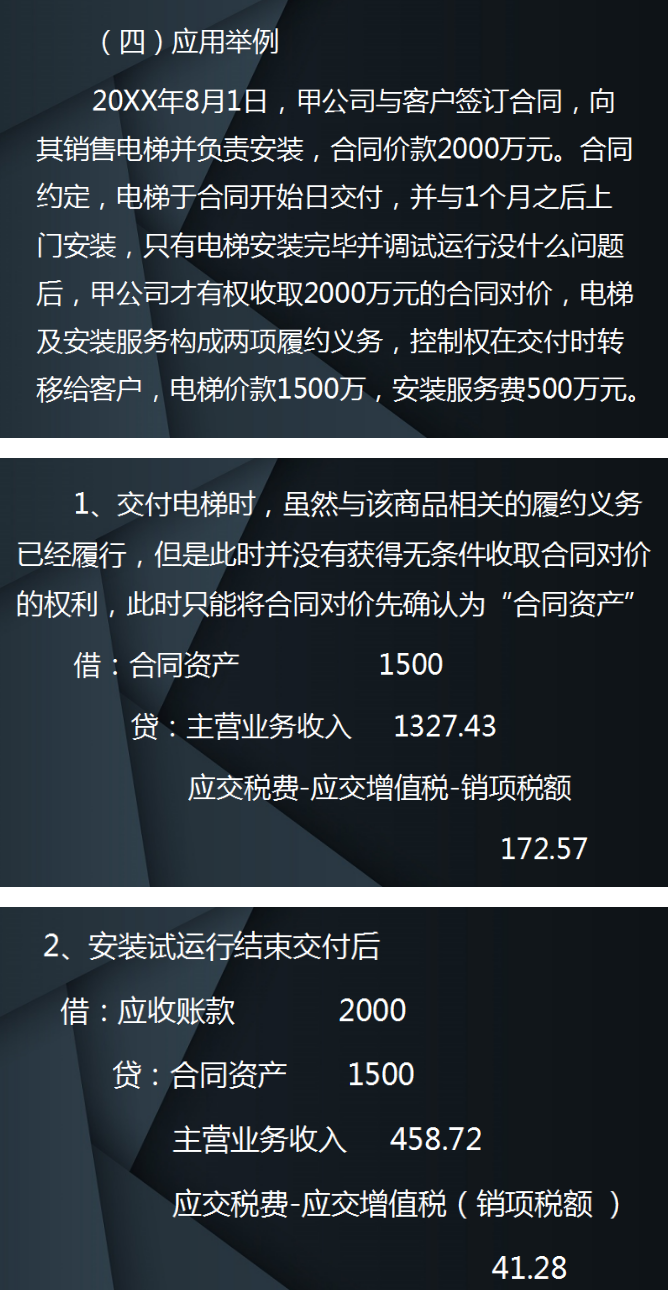 （四）应用举例

20XX年8月1日，甲公司与客户签订合同，向其销售电梯并负责安装，合同价款2000万元。合同约定，电梯于合同开始日交付，并与1个月之后上门安装，只有电梯安装完毕并调试运行没什么问题后，甲公司才有权收取2000万元的合同对价，电梯及安装服务构成两项履约义务，控制权在交付时转移给客户，电梯价款1500万，安装服务费500万元。

1、交付电梯时，虽然与该商品相关的履约义务已经履行，但是此时并没有获得无条件收取合同对价的权利，此时只能将合同对价先确认为“合同资产”

借：合同资产 1500

贷：主营业务收入 1327.43

应交税费-应交增值税-销项税额

172.57

2、安装试运行结束交付后

借：应收账款 2000

贷：合同资产 1500

主营业务收入 458.72

应交税费-应交增值税（销项税额 ）

41.28